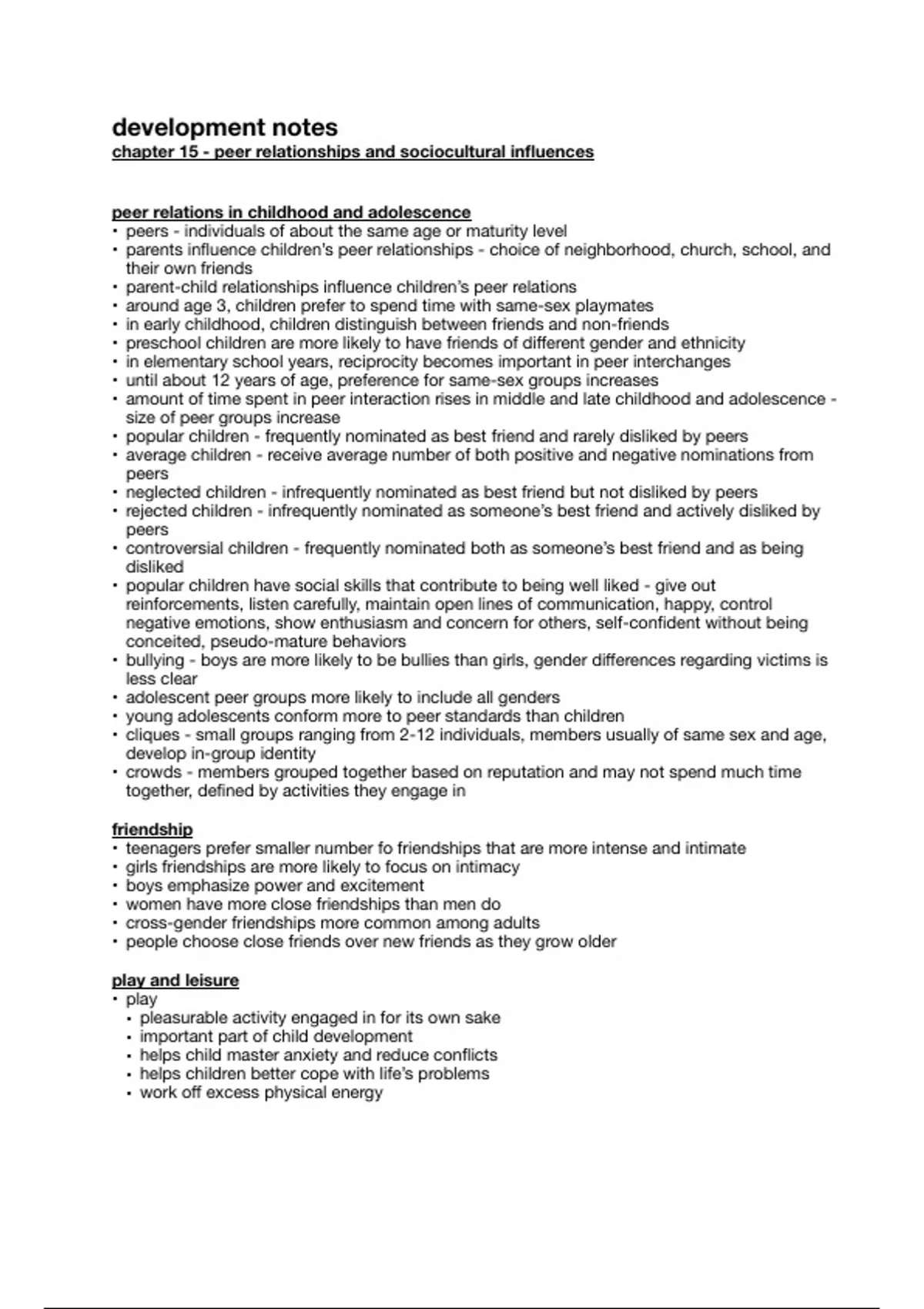 development notes
chapter 15 - peer relationships and sociocultural influences

peer relations in childhood and adolescence
• peers - individuals of about the same age or maturity level
• parents influence children's peer relationships - choice of neighborhood, church, school, and their own friends
• parent-child relationships influence children's peer relations
• around age 3, children prefer to spend time with same-sex playmates
• in early childhood, children distinguish between friends and non-friends
• preschool children are more likely to have friends of different gender and ethnicity
• in elementary school years, reciprocity becomes important in peer interchanges
• until about 12 years of age, preference for same-sex groups increases
• amount of time spent in peer interaction rises in middle and late childhood and adolescence - size of peer groups increase
• popular children - frequently nominated as best friend and rarely disliked by peers
• average children - receive average number of both positive and negative nominations from peers
• neglected children - infrequently nominated as best friend but not disliked by peers
• rejected children - infrequently nominated as someone's best friend and actively disliked by peers
• controversial children - frequently nominated both as someone's best friend and as being disliked
• popular children have social skills that contribute to being well liked - give out reinforcements, listen carefully, maintain open lines of communication, happy, control negative emotions, show enthusiasm and concern for others, self-confident without being conceited, pseudo-mature behaviors
• bullying - boys are more likely to be bullies than girls, gender differences regarding victims is less clear
• adolescent peer groups more likely to include all genders
• young adolescents conform more to peer standards than children
• cliques - small groups ranging from 2-12 individuals, members usually of same sex and age, develop in-group identity
• crowds - members grouped together based on reputation and may not spend much time together, defined by activities they engage in

friendship
• teenagers prefer smaller number fo friendships that are more intense and intimate
• girls friendships are more likely to focus on intimacy
• boys emphasize power and excitement
• women have more close friendships than men do
• cross-gender friendships more common among adults
• people choose close friends over new friends as they grow older

play and leisure
• play
• pleasurable activity engaged in for its own sake
• important part of child development
• helps child master anxiety and reduce conflicts
• helps children better cope with life's problems
• work off excess physical energy